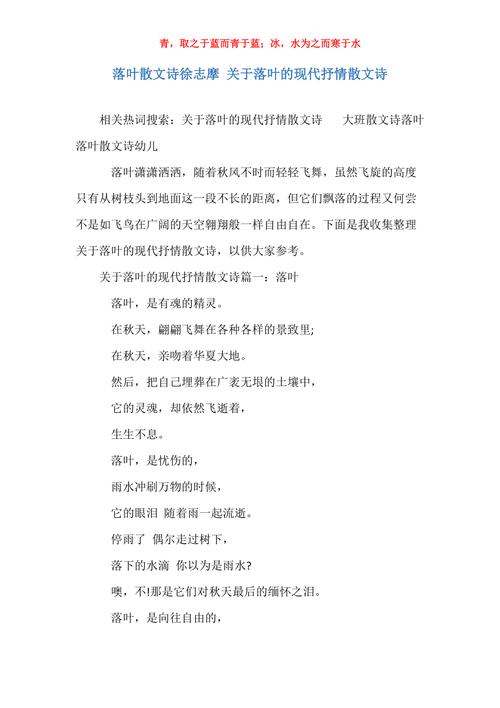 青，取之于蓝而青于蓝；冰，水为之而寒于水

落叶散文诗徐志摩 关于落叶的现代抒情散文诗

相关热词搜索：关于落叶的现代抒情散文诗　大班散文诗落叶　落叶散文诗幼儿

落叶潇潇洒洒，随着秋风不时而轻轻飞舞，虽然飞旋的高度只有从树枝头到地面这一段不长的距离，但它们飘落的过程又何尝不是如飞鸟在广阔的天空翱翔般一样自由自在。下面是我收集整理关于落叶的现代抒情散文诗，以供大家参考。

关于落叶的现代抒情散文诗篇一：落叶

落叶，是有魂的精灵。

在秋天，翩翩飞舞在各种各样的景致里;

在秋天，亲吻着华夏大地。

然后，把自己埋葬在广袤无垠的土壤中，

它的灵魂，却依然飞逝着，

生生不息。

落叶，是忧伤的，

雨水冲刷万物的时候，

它的眼泪 随着雨一起流逝。

停雨了 偶尔走过树下，

落下的水滴 你以为是雨水?

噢，不!那是它们对秋天最后的缅怀之泪。

落叶，是向往自由的，